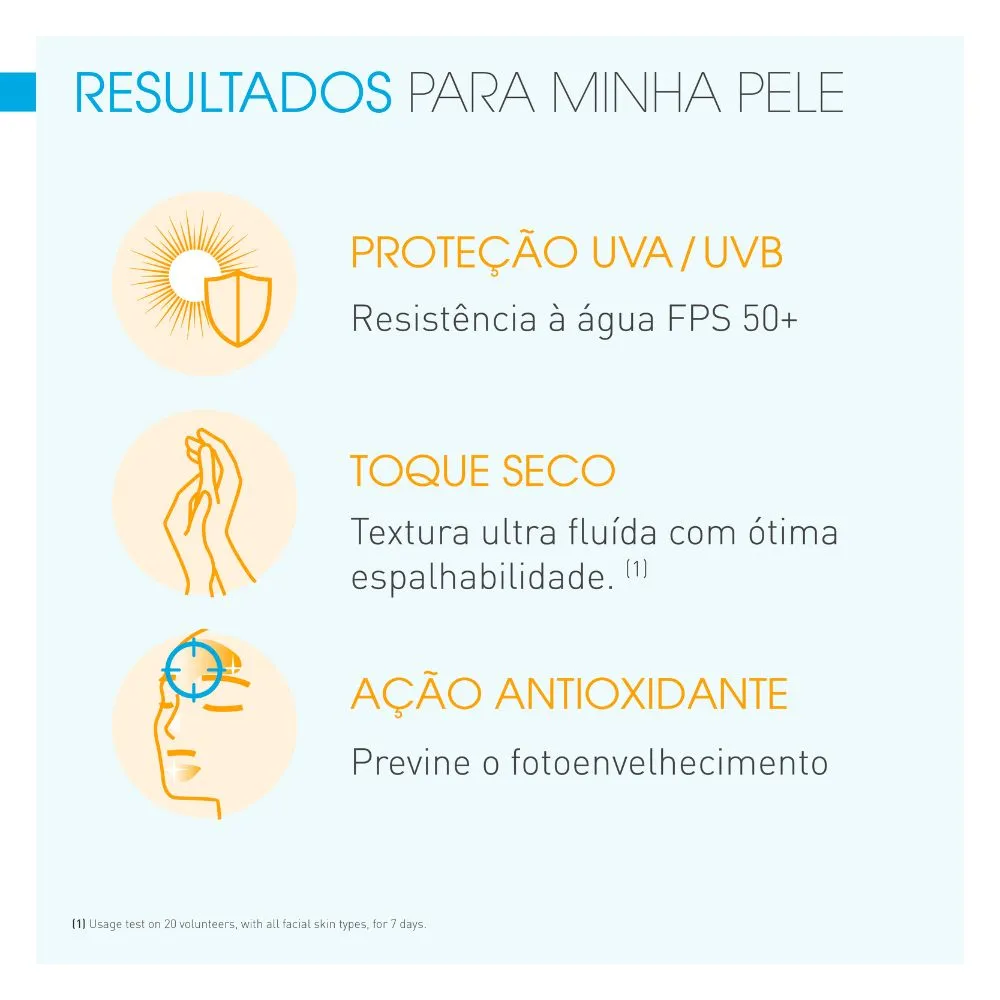 RESULTADOS PARA MINHA PELE

PROTEÇÃO UVA / UVB

Resistência à água FPS 50+

TOQUE SECO

Textura ultra fluída com ótima espalhabilidade. $^{(1)}$

AÇÃO ANTIOXIDANTE

Previne o fotoenvelhecimento

(1) Usage test on 20 volunteers, with all facial skin types, for 7 days.